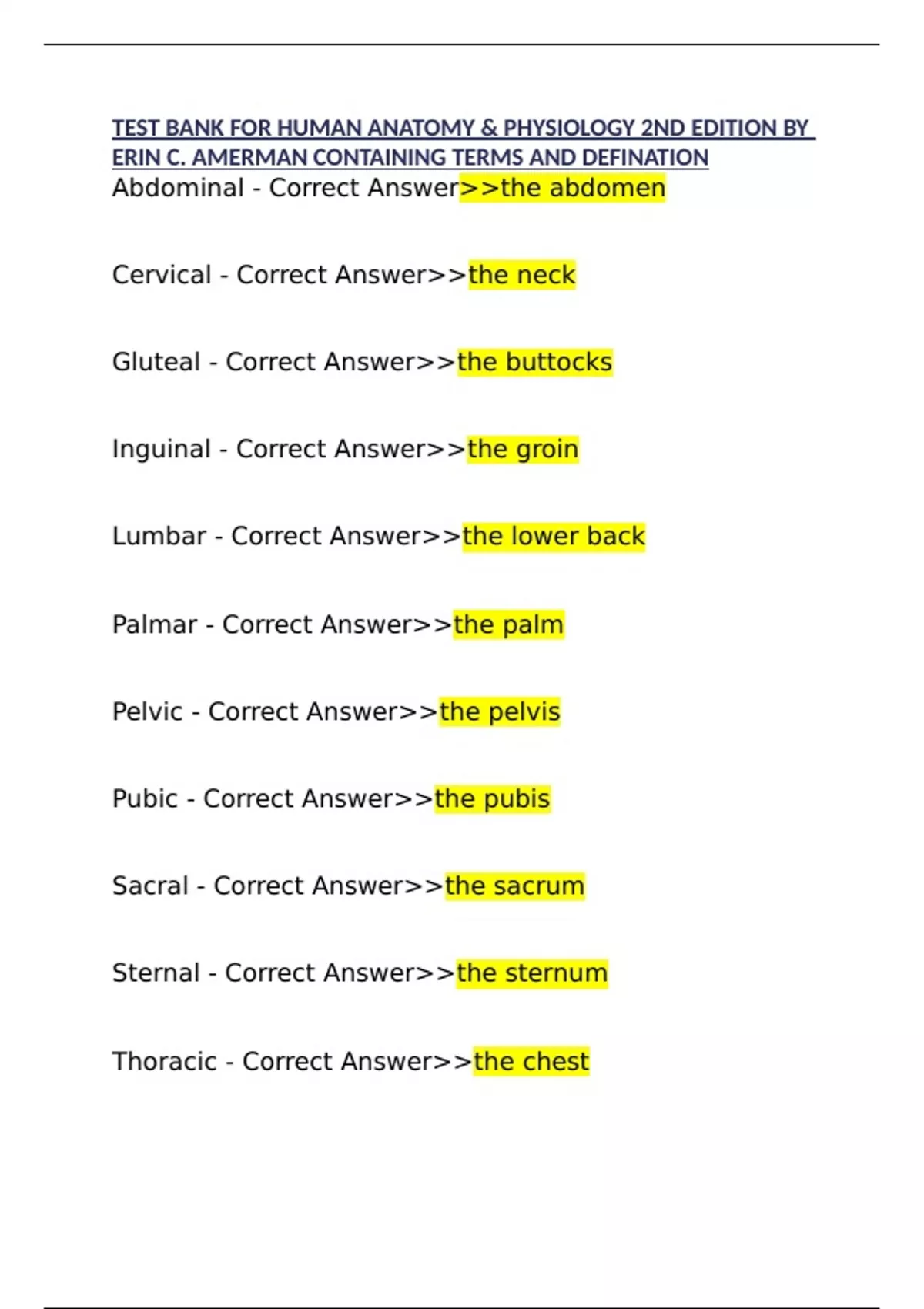 TEST BANK FOR HUMAN ANATOMY & PHYSIOLOGY 2ND EDITION BY ERIN C. AMERMAN CONTAINING TERMS AND DEFINATION
Abdominal - Correct Answer>>the abdomen

Cervical - Correct Answer>>the neck

Gluteal - Correct Answer>>the buttocks

Inguinal - Correct Answer>>the groin

Lumbar - Correct Answer>>the lower back

Palmar - Correct Answer>>the palm

Pelvic - Correct Answer>>the pelvis

Pubic - Correct Answer>>the pubis

Sacral - Correct Answer>>the sacrum

Sternal - Correct Answer>>the sternum

Thoracic - Correct Answer>>the chest